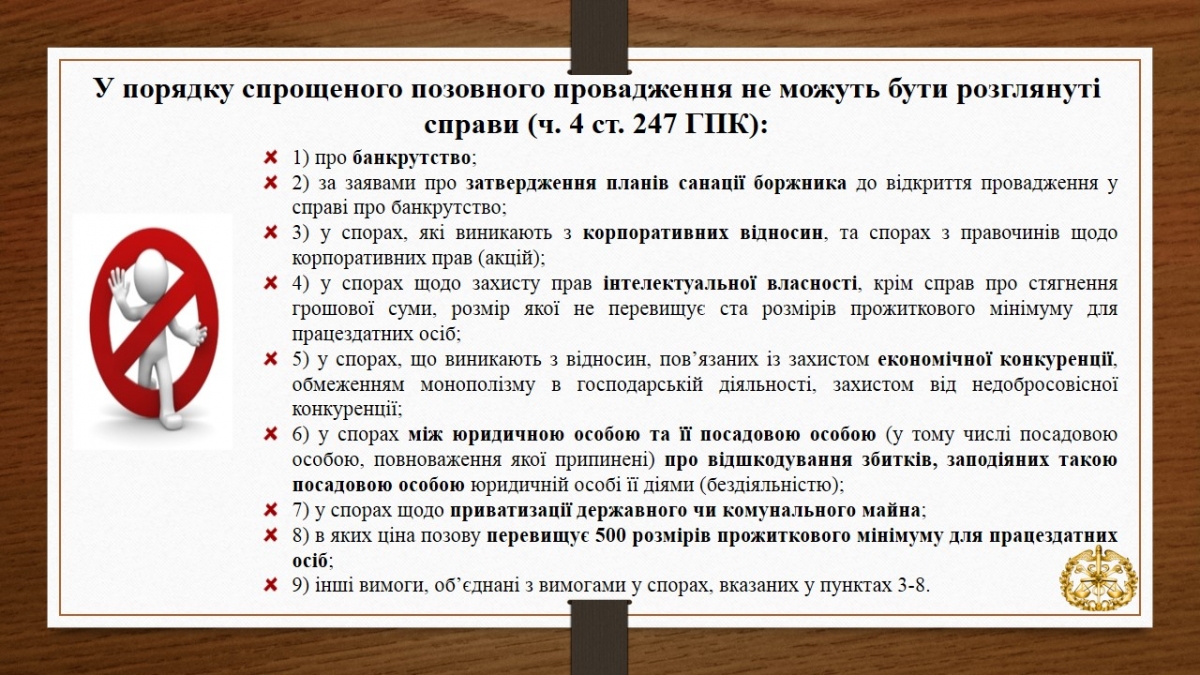 У порядку спрощеного позовного провадження не можуть бути розглянуті справи (ч. 4 ст. 247 ГПК):

1) про банкрутство;

2) за заявами про затвердження планів санації боржника до відкриття провадження у справі про банкрутство;

3) у спорах, які виникають з корпоративних відносин, та спорах з правочинів щодо корпоративних прав (акцій);

4) у спорах щодо захисту прав інтелектуальної власності, крім справ про стягнення грошової суми, розмір якої не перевищує ста розмірів прожиткового мінімуму для працездатних осіб;

5) у спорах, що виникають з відносин, пов'язаних із захистом економічної конкуренції, обмеженням монополізму в господарській діяльності, захистом від недобросовісної конкуренції;

6) у спорах між юридичною особою та її посадовою особою (у тому числі посадовою особою, повноваження якої припинені) про відшкодування збитків, заподіяних такою посадовою особою юридичній особі її діями (бездіяльністю);

7) у спорах щодо приватизації державного чи комунального майна;

8) в яких ціна позову перевищує 500 розмірів прожиткового мінімуму для працездатних осіб;

9) інші вимоги, об'єднані з вимогами у спорах, вказаних у пунктах 3-8.